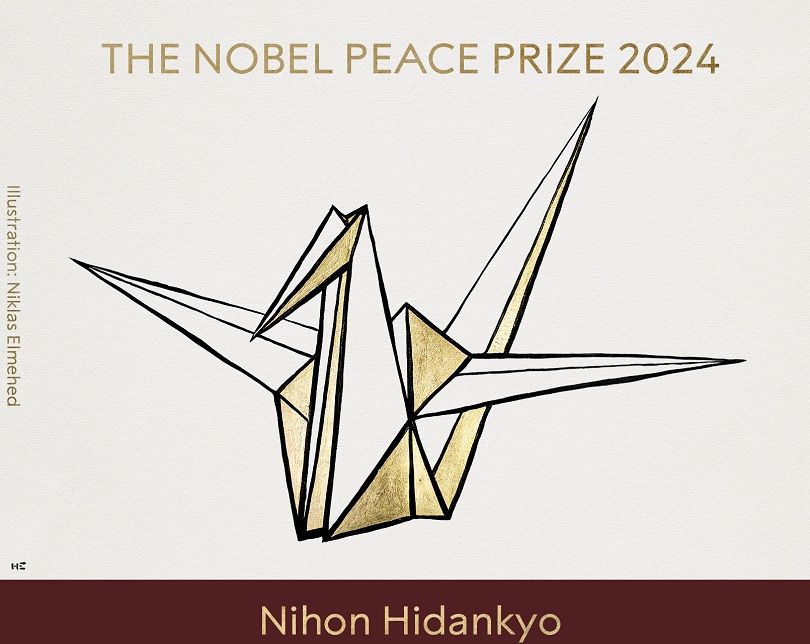 THE NOBEL PEACE PRIZE 2024

Illustration: Niklas Elmehed

NE

Nihon Hidankyo